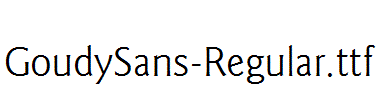 GoudySans-Regular.ttf